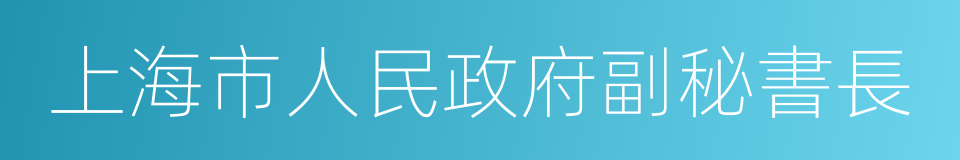 上海市人民政府副秘書長